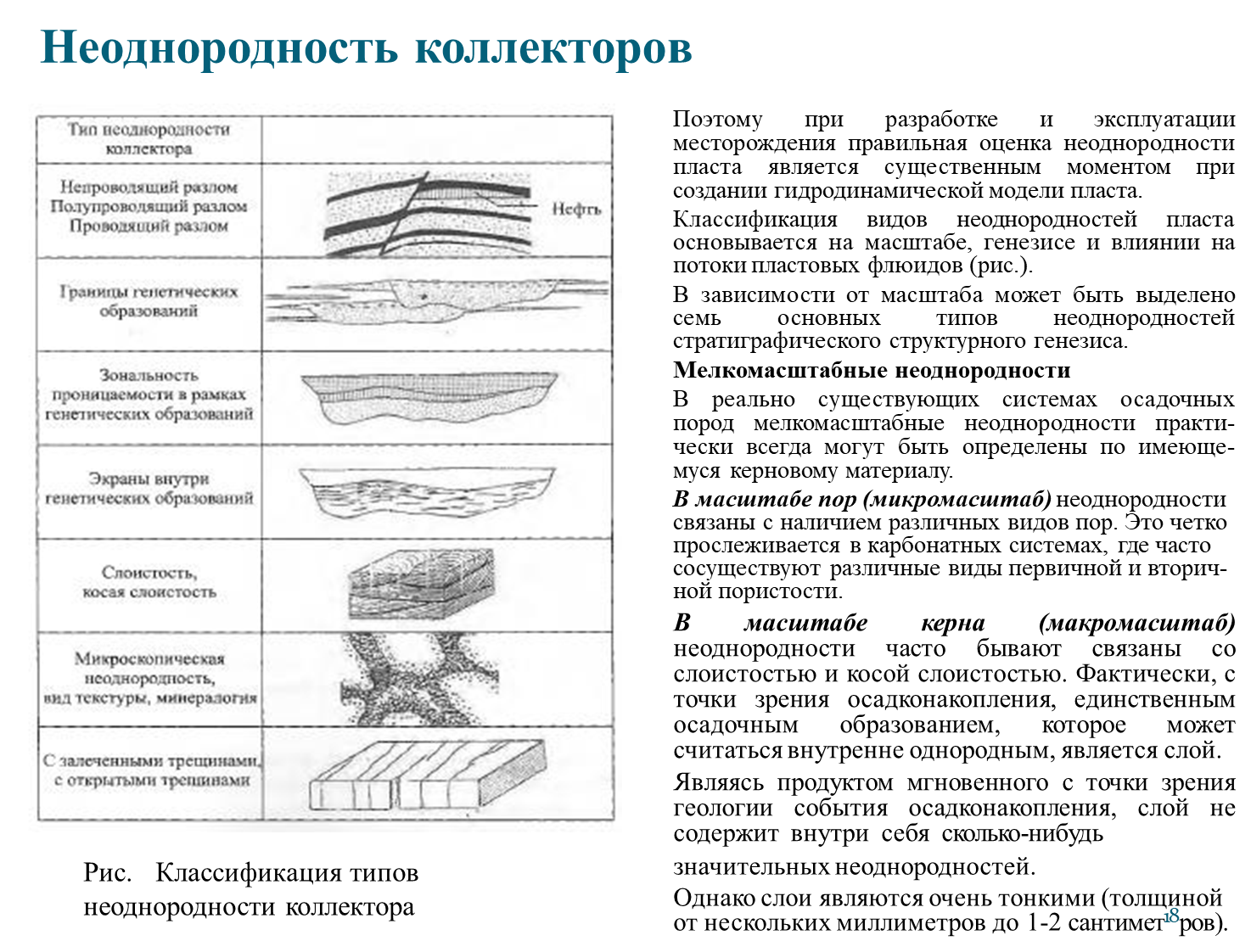 Неоднородность коллекторов

| Тип неоднородности коллектора | |
|---|---|
| Непроводящий разлом Полупроводящий разлом Проводящий разлом | Нефть |
| Границы генетических образований | |
| Зональность проницаемости в рамках генетических образований | |
| Экраны внутри генетических образований | |
| Слоистость, косая слоистость | |
| Микроскопическая неоднородность, вид текстуры, минералогия | |
| С залеченными трещинами, с открытыми трещинами | |

Рис. Классификация типов неоднородности коллектора

Поэтому при разработке и эксплуатации месторождения правильная оценка неоднородности пласта является существенным моментом при создании гидродинамической модели пласта.

Классификация видов неоднородностей пласта основывается на масштабе, генезисе и влиянии на потоки пластовых флюидов (рис.).

В зависимости от масштаба может быть выделено семь основных типов неоднородностей стратиграфического структурного генезиса.

Мелкомасштабные неоднородности

В реально существующих системах осадочных пород мелкомасштабные неоднородности практически всегда могут быть определены по имеющемуся керновому материалу.

В масштабе пор (микромасштаб) неоднородности связаны с наличием различных видов пор. Это четко прослеживается в карбонатных системах, где часто сосуществуют различные виды первичной и вторичной пористости.

В масштабе керна (макромасштаб) неоднородности часто бывают связаны со слоистостью и косой слоистостью. Фактически, с точки зрения осадконакопления, единственным осадочным образованием, которое может считаться внутренне однородным, является слой.

Являясь продуктом мгновенного с точки зрения геологии события осадконакопления, слой не содержит внутри себя сколько-нибудь

значительных неоднородностей.

Однако слои являются очень тонкими (толщиной от нескольких миллиметров до 1-2 сантиметров).

18